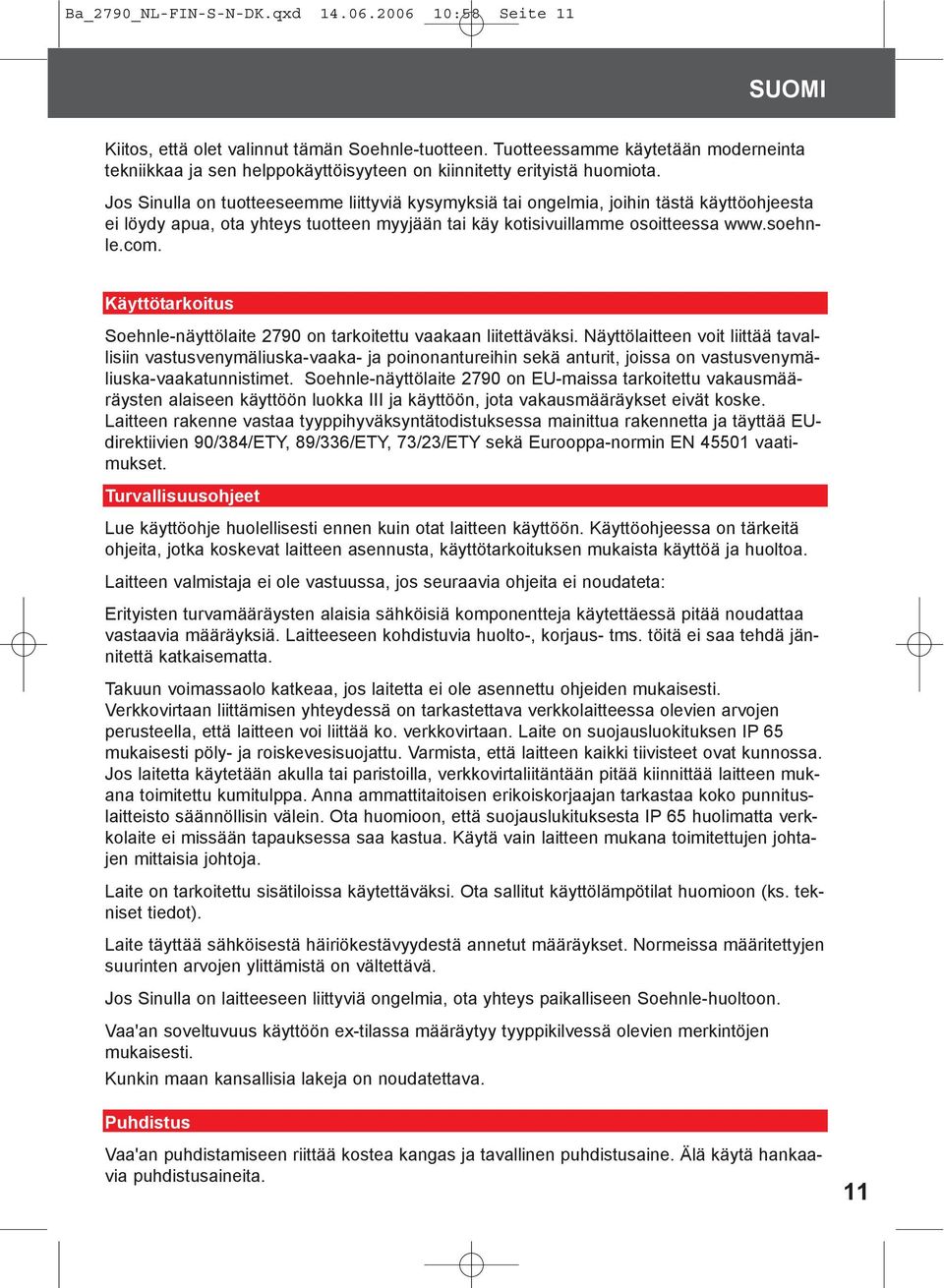 Ba_2790_NL-FIN-S-N-DK.qxd 14.06.2006 10:58 Seite 11

SUOMI

Kiitos, että olet valinnut tämän Soehnle-tuotteen. Tuotteessamme käytetään moderneinta tekniikkaa ja sen helppokäyttöisyyteen on kiinnitetty erityistä huomiota.

Jos Sinulla on tuotteeseemme liittyviä kysymyksiä tai ongelmia, joihin tästä käyttöohjeesta ei löydy apua, ota yhteys tuotteen myyjään tai käy kotisivuillamme osoitteessa www.soehnle.com.

Käyttötarkoitus

Soehnle-näyttölaite 2790 on tarkoitettu vaakaan liitettäväksi. Näyttölaitteen voit liittää tavallisiin vastusvenymäliuska-vaaka- ja poinonantureihin sekä anturit, joissa on vastusvenymäliuska-vaakatunnistimet. Soehnle-näyttölaite 2790 on EU-maissa tarkoitettu vakausmääräysten alaiseen käyttöön luokka III ja käyttöön, jota vakausmääräykset eivät koske. Laitteen rakenne vastaa tyyppihyväksyntätodistuksessa mainittua rakennetta ja täyttää EU-direktiivien 90/384/ETY, 89/336/ETY, 73/23/ETY sekä Eurooppa-normin EN 45501 vaatimukset.

Turvallisuusohjeet

Lue käyttöohje huolellisesti ennen kuin otat laitteen käyttöön. Käyttöohjeessa on tärkeitä ohjeita, jotka koskevat laitteen asennusta, käyttötarkoituksen mukaista käyttöä ja huoltoa.

Laitteen valmistaja ei ole vastuussa, jos seuraavia ohjeita ei noudateta:

Erityisten turvamääräysten alaisia sähköisiä komponentteja käytettäessä pitää noudattaa vastaavia määräyksiä. Laitteeseen kohdistuvia huolto-, korjaus- tms. töitä ei saa tehdä jännitettä katkaisematta.

Takuun voimassaolo katkeaa, jos laitetta ei ole asennettu ohjeiden mukaisesti. Verkkovirtaan liittämisen yhteydessä on tarkastettava verkkolaitteessa olevien arvojen perusteella, että laitteen voi liittää ko. verkkovirtaan. Laite on suojausluokituksen IP 65 mukaisesti pöly- ja roiskevesisuojattu. Varmista, että laitteen kaikki tiivisteet ovat kunnossa. Jos laitetta käytetään akulla tai paristoilla, verkkovirtaliitäntään pitää kiinnittää laitteen mukana toimitettu kumitulppa. Anna ammattitaitoisen erikoiskorjaajan tarkastaa koko punnituslaitteisto säännöllisin välein. Ota huomioon, että suojauslukituksesta IP 65 huolimatta verkkolaite ei missään tapauksessa saa kastua. Käytä vain laitteen mukana toimitettujen johtajen mittaisia johtoja.

Laite on tarkoitettu sisätiloissa käytettäväksi. Ota sallitut käyttölämpötilat huomioon (ks. tekniset tiedot).

Laite täyttää sähköisestä häiriökestävyydestä annetut määräykset. Normeissa määritettyjen suurinten arvojen ylittämistä on vältettävä.

Jos Sinulla on laitteeseen liittyviä ongelmia, ota yhteys paikalliseen Soehnle-huoltoon.

Vaa'an soveltuvuus käyttöön ex-tilassa määräytyy tyyppikilvessä olevien merkintöjen mukaisesti.
Kunkin maan kansallisia lakeja on noudatettava.

Puhdistus

Vaa'an puhdistamiseen riittää kostea kangas ja tavallinen puhdistusaine. Älä käytä hankaavia puhdistusaineita.

11